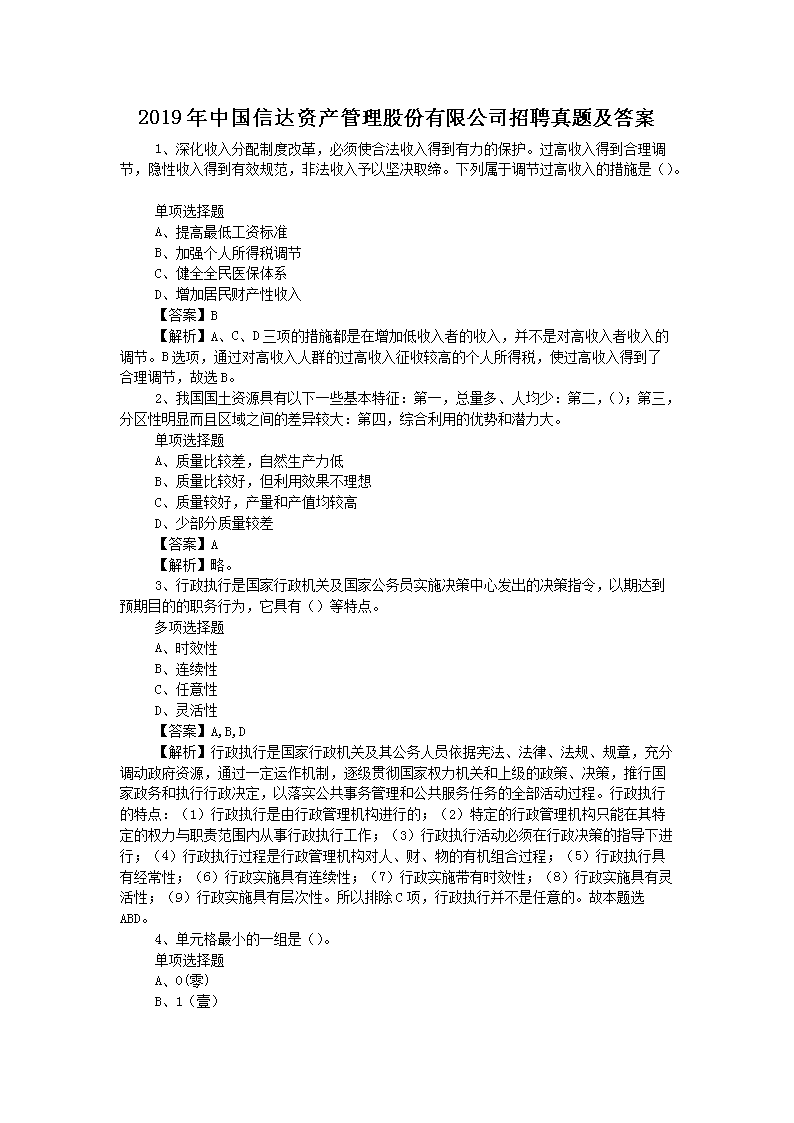 2019年中国信达资产管理股份有限公司招聘真题及答案

1、深化收入分配制度改革，必须使合法收入得到有力的保护。过高收入得到合理调节，隐性收入得到有效规范，非法收入予以坚决取缔。下列属于调节过高收入的措施是（）。

单项选择题
A、提高最低工资标准
B、加强个人所得税调节
C、健全全民医保体系
D、增加居民财产性收入
【答案】B
【解析】A、C、D三项的措施都是在增加低收入者的收入，并不是对高收入者收入的调节。B选项，通过对高收入人群的过高收入征收较高的个人所得税，使过高收入得到了合理调节，故选B。

2、我国国土资源具有以下一些基本特征：第一，总量多、人均少：第二，（）；第三，分区性明显而且区域之间的差异较大：第四，综合利用的优势和潜力大。
单项选择题
A、质量比较差，自然生产力低
B、质量比较好，但利用效果不理想
C、质量较好，产量和产值均较高
D、少部分质量较差
【答案】A
【解析】略。

3、行政执行是国家行政机关及国家公务员实施决策中心发出的决策指令，以期达到预期目的的职务行为，它具有（）等特点。
多项选择题
A、时效性
B、连续性
C、任意性
D、灵活性
【答案】A,B,D
【解析】行政执行是国家行政机关及其公务人员依据宪法、法律、法规、规章，充分调动政府资源，通过一定运作机制，逐级贯彻国家权力机关和上级的政策、决策，推行国家政务和执行行政决定，以落实公共事务管理和公共服务任务的全部活动过程。行政执行的特点：（1）行政执行是由行政管理机构进行的；（2）特定的行政管理机构只能在其特定的权力与职责范围内从事行政执行工作；（3）行政执行活动必须在行政决策的指导下进行；（4）行政执行过程是行政管理机构对人、财、物的有机组合过程；（5）行政执行具有经常性；（6）行政实施具有连续性；（7）行政实施带有时效性；（8）行政实施具有灵活性；（9）行政实施具有层次性。所以排除C项，行政执行并不是任意的。故本题选ABD。

4、单元格最小的一组是（）。
单项选择题
A、0(零)
B、1(壹)